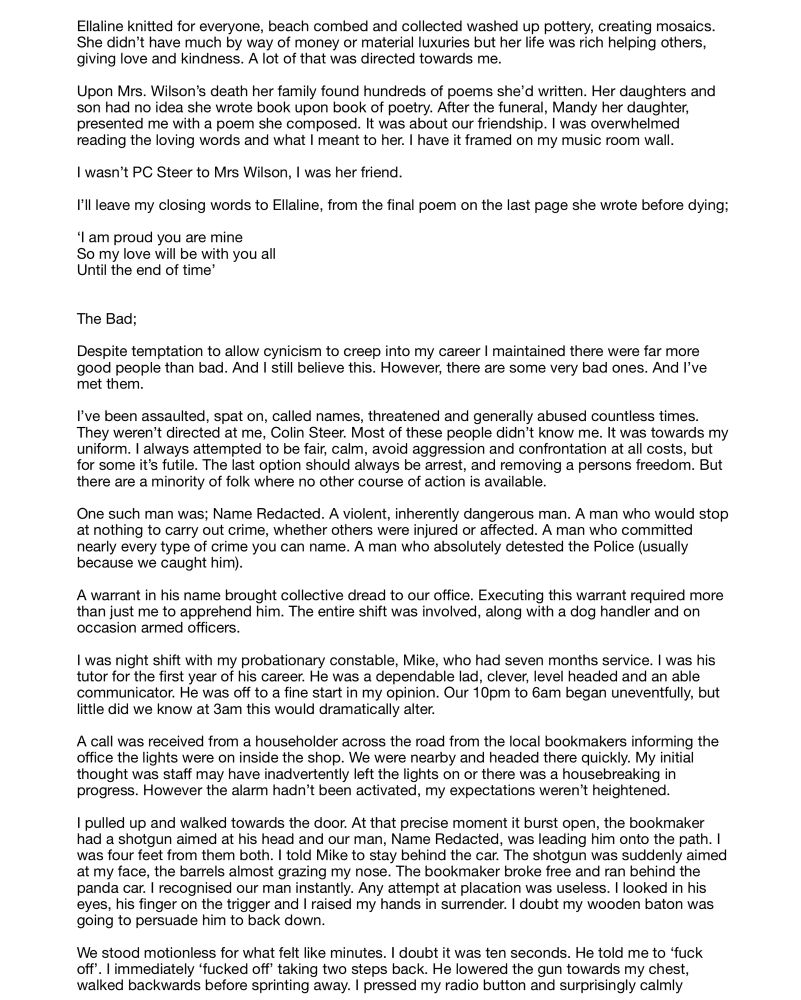 Ellaline knitted for everyone, beach combed and collected washed up pottery, creating mosaics. She didn't have much by way of money or material luxuries but her life was rich helping others, giving love and kindness. A lot of that was directed towards me.

Upon Mrs. Wilson's death her family found hundreds of poems she'd written. Her daughters and son had no idea she wrote book upon book of poetry. After the funeral, Mandy her daughter, presented me with a poem she composed. It was about our friendship. I was overwhelmed reading the loving words and what I meant to her. I have it framed on my music room wall.

I wasn't PC Steer to Mrs Wilson, I was her friend.

I'll leave my closing words to Ellaline, from the final poem on the last page she wrote before dying;

'I am proud you are mine
So my love will be with you all
Until the end of time'

The Bad;

Despite temptation to allow cynicism to creep into my career I maintained there were far more good people than bad. And I still believe this. However, there are some very bad ones. And I've met them.

I've been assaulted, spat on, called names, threatened and generally abused countless times. They weren't directed at me, Colin Steer. Most of these people didn't know me. It was towards my uniform. I always attempted to be fair, calm, avoid aggression and confrontation at all costs, but for some it's futile. The last option should always be arrest, and removing a persons freedom. But there are a minority of folk where no other course of action is available.

One such man was; Name Redacted. A violent, inherently dangerous man. A man who would stop at nothing to carry out crime, whether others were injured or affected. A man who committed nearly every type of crime you can name. A man who absolutely detested the Police (usually because we caught him).

A warrant in his name brought collective dread to our office. Executing this warrant required more than just me to apprehend him. The entire shift was involved, along with a dog handler and on occasion armed officers.

I was night shift with my probationary constable, Mike, who had seven months service. I was his tutor for the first year of his career. He was a dependable lad, clever, level headed and an able communicator. He was off to a fine start in my opinion. Our 10pm to 6am began uneventfully, but little did we know at 3am this would dramatically alter.

A call was received from a householder across the road from the local bookmakers informing the office the lights were on inside the shop. We were nearby and headed there quickly. My initial thought was staff may have inadvertently left the lights on or there was a housebreaking in progress. However the alarm hadn't been activated, my expectations weren't heightened.

I pulled up and walked towards the door. At that precise moment it burst open, the bookmaker had a shotgun aimed at his head and our man, Name Redacted, was leading him onto the path. I was four feet from them both. I told Mike to stay behind the car. The shotgun was suddenly aimed at my face, the barrels almost grazing my nose. The bookmaker broke free and ran behind the panda car. I recognised our man instantly. Any attempt at placation was useless. I looked in his eyes, his finger on the trigger and I raised my hands in surrender. I doubt my wooden baton was going to persuade him to back down.

We stood motionless for what felt like minutes. I doubt it was ten seconds. He told me to 'fuck off'. I immediately 'fucked off' taking two steps back. He lowered the gun towards my chest, walked backwards before sprinting away. I pressed my radio button and surprisingly calmly